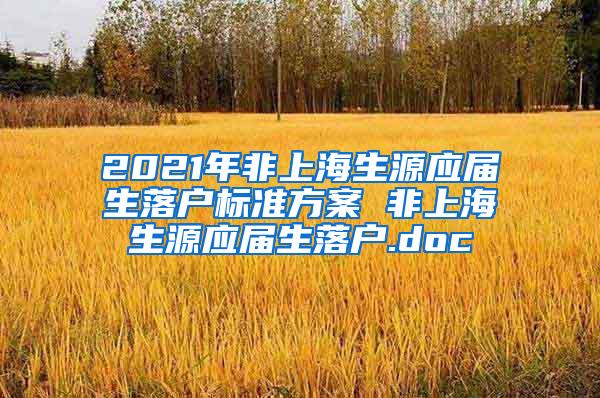 2021年非上海生源应届生落户标准方案 非上海生源应届生落户.doc